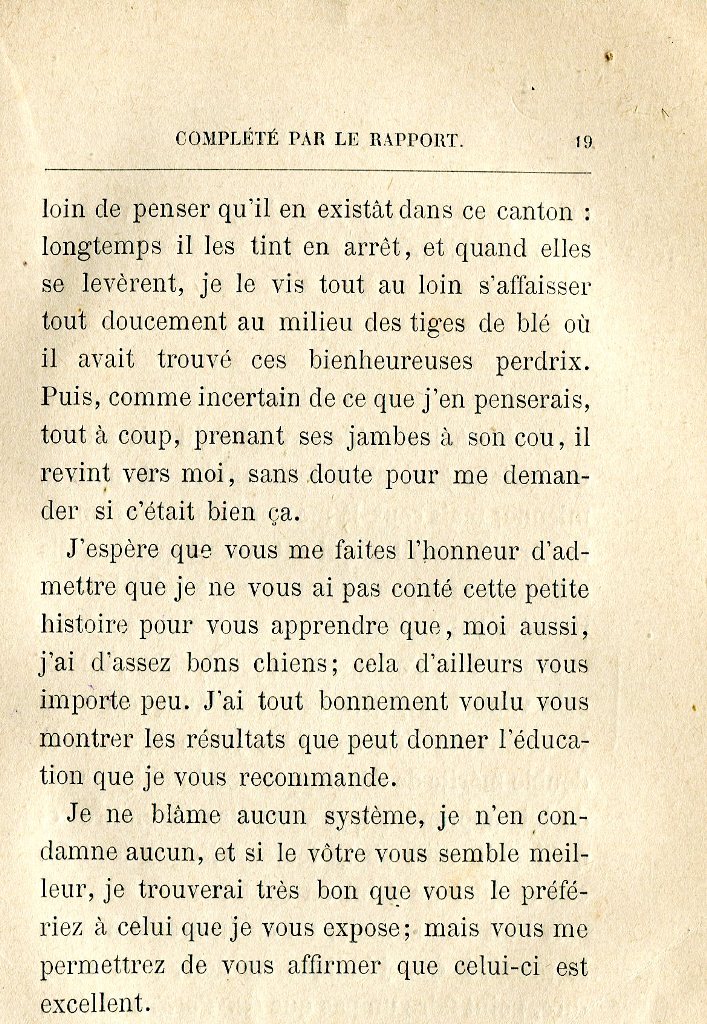 COMPLÉTÉ PAR LE RAPPORT. 19

loin de penser qu'il en existât dans ce canton : longtemps il les tint en arrêt, et quand elles se levèrent, je le vis tout au loin s'affaisser tout doucement au milieu des tiges de blé où il avait trouvé ces bienheureuses perdrix. Puis, comme incertain de ce que j'en penserais, tout à coup, prenant ses jambes à son cou, il revint vers moi, sans doute pour me demander si c'était bien ça.

J'espère que vous me faites l'honneur d'admettre que je ne vous ai pas conté cette petite histoire pour vous apprendre que, moi aussi, j'ai d'assez bons chiens; cela d'ailleurs vous importe peu. J'ai tout bonnement voulu vous montrer les résultats que peut donner l'éducation que je vous recommande.

Je ne blâme aucun système, je n'en condamne aucun, et si le vôtre vous semble meilleur, je trouverai très bon que vous le préfériez à celui que je vous expose; mais vous me permettrez de vous affirmer que celui-ci est excellent.